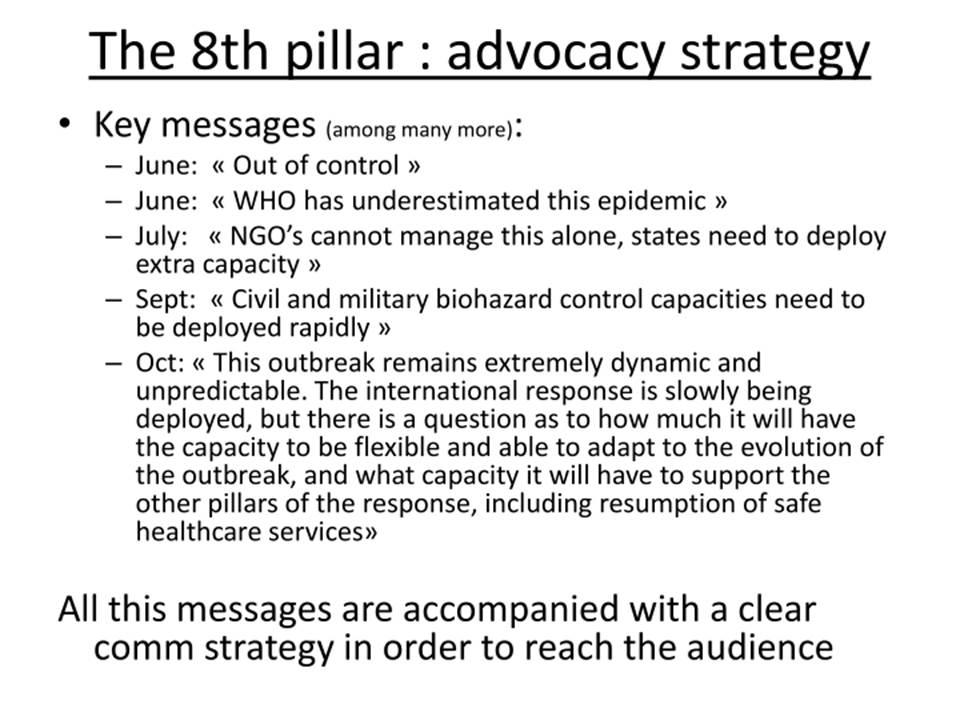 The 8th pillar : advocacy strategy

• Key messages (among many more):
– June: « Out of control »
– June: « WHO has underestimated this epidemic »
– July: « NGO's cannot manage this alone, states need to deploy extra capacity »
– Sept: « Civil and military biohazard control capacities need to be deployed rapidly »
– Oct: « This outbreak remains extremely dynamic and unpredictable. The international response is slowly being deployed, but there is a question as to how much it will have the capacity to be flexible and able to adapt to the evolution of the outbreak, and what capacity it will have to support the other pillars of the response, including resumption of safe healthcare services»

All this messages are accompanied with a clear comm strategy in order to reach the audience